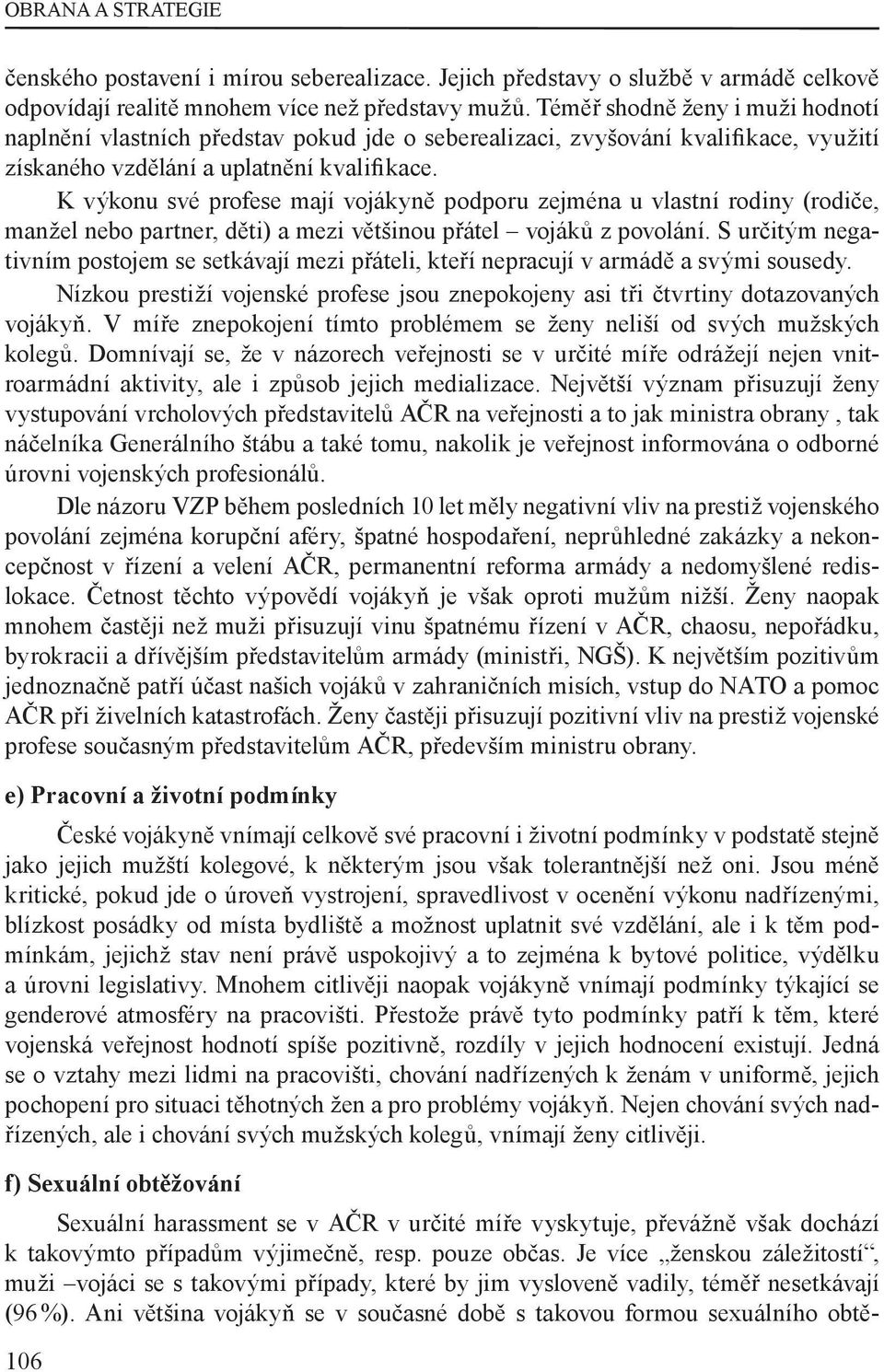 OBRANA A STRATEGIE

čenského postavení i mírou seberealizace. Jejich představy o službě v armádě celkově odpovídají realitě mnohem více než představy mužů. Téměř shodně ženy i muži hodnotí naplnění vlastních představ pokud jde o seberealizaci, zvyšování kvalifikace, využití získaného vzdělání a uplatnění kvalifikace.

K výkonu své profese mají vojákyně podporu zejména u vlastní rodiny (rodiče, manžel nebo partner, děti) a mezi většinou přátel – vojáků z povolání. S určitým negativním postojem se setkávají mezi přáteli, kteří nepracují v armádě a svými sousedy.

Nízkou prestiží vojenské profese jsou znepokojeny asi tři čtvrtiny dotazovaných vojákyň. V míře znepokojení tímto problémem se ženy neliší od svých mužských kolegů. Domnívají se, že v názorech veřejnosti se v určité míře odrážejí nejen vnitroarmádní aktivity, ale i způsob jejich medializace. Největší význam přisuzují ženy vystupování vrcholových představitelů AČR na veřejnosti a to jak ministra obrany , tak náčelníka Generálního štábu a také tomu, nakolik je veřejnost informována o odborné úrovni vojenských profesionálů.

Dle názoru VZP během posledních 10 let měly negativní vliv na prestiž vojenského povolání zejména korupční aféry, špatné hospodaření, neprůhledné zakázky a nekoncepčnost v řízení a velení AČR, permanentní reforma armády a nedomyšlené redislokace. Četnost těchto výpovědí vojákyň je však oproti mužům nižší. Ženy naopak mnohem častěji než muži přisuzují vinu špatnému řízení v AČR, chaosu, nepořádku, byrokracii a dřívějším představitelům armády (ministři, NGŠ). K největším pozitivům jednoznačně patří účast našich vojáků v zahraničních misích, vstup do NATO a pomoc AČR při živelních katastrofách. Ženy častěji přisuzují pozitivní vliv na prestiž vojenské profese současným představitelům AČR, především ministru obrany.

e) Pracovní a životní podmínky

České vojákyně vnímají celkově své pracovní i životní podmínky v podstatě stejně jako jejich mužští kolegové, k některým jsou však tolerantnější než oni. Jsou méně kritické, pokud jde o úroveň vystrojení, spravedlivost v ocenění výkonu nadřízenými, blízkost posádky od místa bydliště a možnost uplatnit své vzdělání, ale i k těm podmínkám, jejichž stav není právě uspokojivý a to zejména k bytové politice, výdělku a úrovni legislativy. Mnohem citlivěji naopak vojákyně vnímají podmínky týkající se genderové atmosféry na pracovišti. Přestože právě tyto podmínky patří k těm, které vojenská veřejnost hodnotí spíše pozitivně, rozdíly v jejich hodnocení existují. Jedná se o vztahy mezi lidmi na pracovišti, chování nadřízených k ženám v uniformě, jejich pochopení pro situaci těhotných žen a pro problémy vojákyň. Nejen chování svých nadřízených, ale i chování svých mužských kolegů, vnímají ženy citlivěji.

f) Sexuální obtěžování

Sexuální harassment se v AČR v určité míře vyskytuje, převážně však dochází k takovýmto případům výjimečně, resp. pouze občas. Je více „ženskou záležitostí“, muži –vojáci se s takovými případy, které by jim vysloveně vadily, téměř nesetkávají (96 %). Ani většina vojákyň se v současné době s takovou formou sexuálního obtě-

106